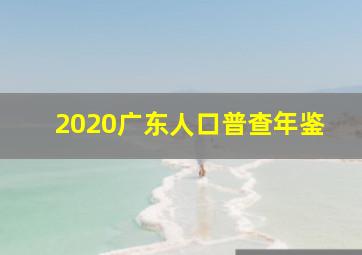 2020广东人口普查年鉴